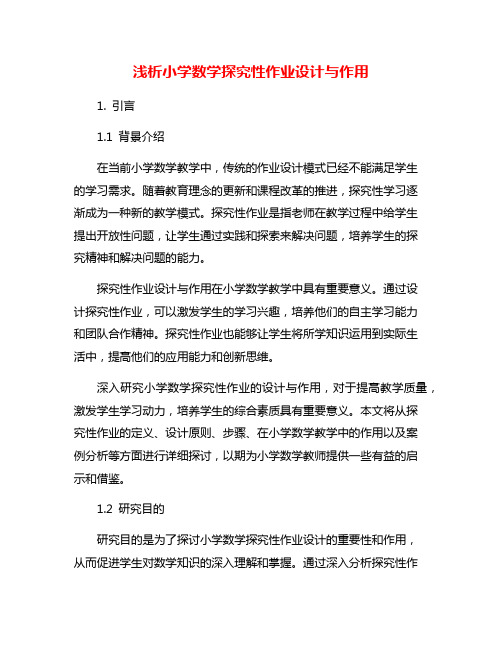 浅析小学数学探究性作业设计与作用

1. 引言

1.1 背景介绍

在当前小学数学教学中，传统的作业设计模式已经不能满足学生的学习需求。随着教育理念的更新和课程改革的推进，探究性学习逐渐成为一种新的教学模式。探究性作业是指老师在教学过程中给学生提出开放性问题，让学生通过实践和探索来解决问题，培养学生的探究精神和解决问题的能力。

探究性作业设计与作用在小学数学教学中具有重要意义。通过设计探究性作业，可以激发学生的学习兴趣，培养他们的自主学习能力和团队合作精神。探究性作业也能够让学生将所学知识运用到实际生活中，提高他们的应用能力和创新思维。

深入研究小学数学探究性作业的设计与作用，对于提高教学质量，激发学生学习动力，培养学生的综合素质具有重要意义。本文将从探究性作业的定义、设计原则、步骤、在小学数学教学中的作用以及案例分析等方面进行详细探讨，以期为小学数学教师提供一些有益的启示和借鉴。

1.2 研究目的

研究目的是为了探讨小学数学探究性作业设计的重要性和作用，从而促进学生对数学知识的深入理解和掌握。通过深入分析探究性作